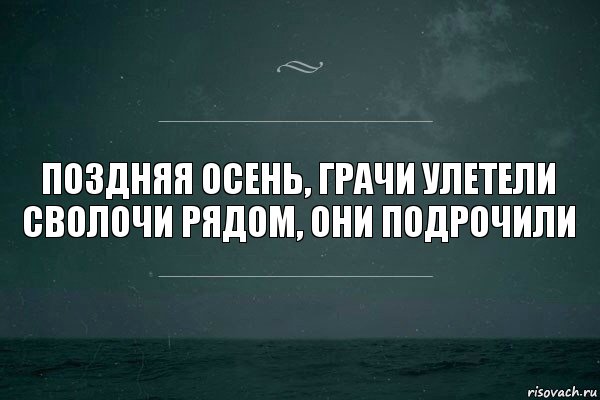 ПОЗДНЯЯ ОСЕНЬ, ГРАЧИ УЛЕТЕЛИ СВОЛОЧИ РЯДОМ, ОНИ ПОДРОЧИЛИ

risovach.ru